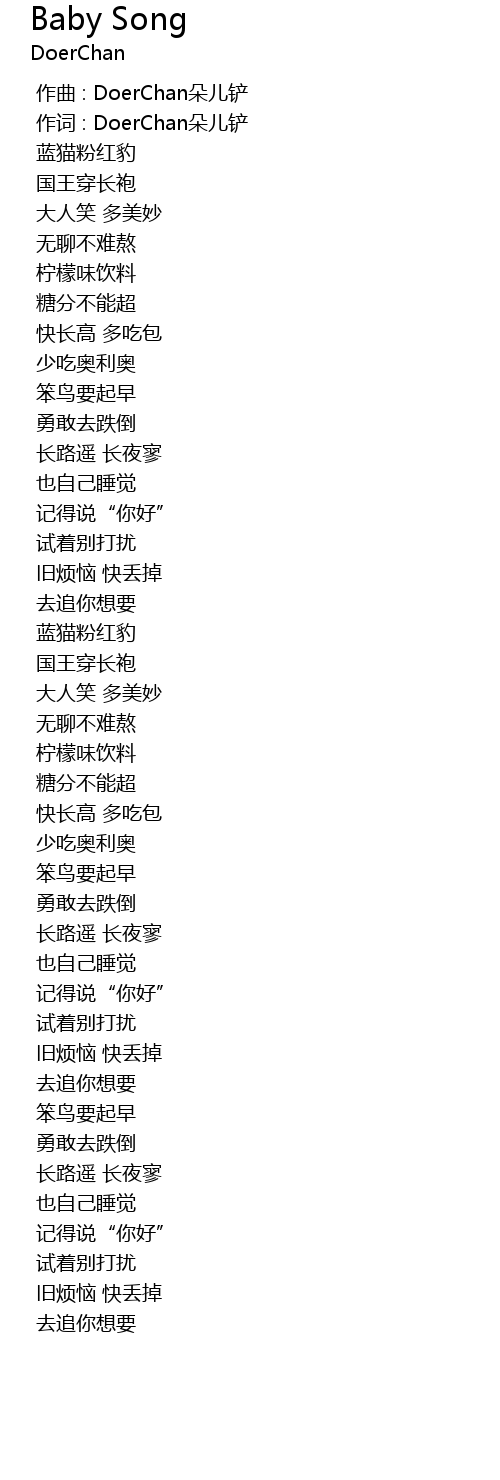 Baby Song
DoerChan

作曲 : DoerChan朵儿铲
作词 : DoerChan朵儿铲
蓝猫粉红豹
国王穿长袍
大人笑 多美妙
无聊不难熬
柠檬味饮料
糖分不能超
快长高 多吃包
少吃奥利奥
笨鸟要起早
勇敢去跌倒
长路遥 长夜寥
也自己睡觉
记得说“你好”
试着别打扰
旧烦恼 快丢掉
去追你想要
蓝猫粉红豹
国王穿长袍
大人笑 多美妙
无聊不难熬
柠檬味饮料
糖分不能超
快长高 多吃包
少吃奥利奥
笨鸟要起早
勇敢去跌倒
长路遥 长夜寥
也自己睡觉
记得说“你好”
试着别打扰
旧烦恼 快丢掉
去追你想要
笨鸟要起早
勇敢去跌倒
长路遥 长夜寥
也自己睡觉
记得说“你好”
试着别打扰
旧烦恼 快丢掉
去追你想要